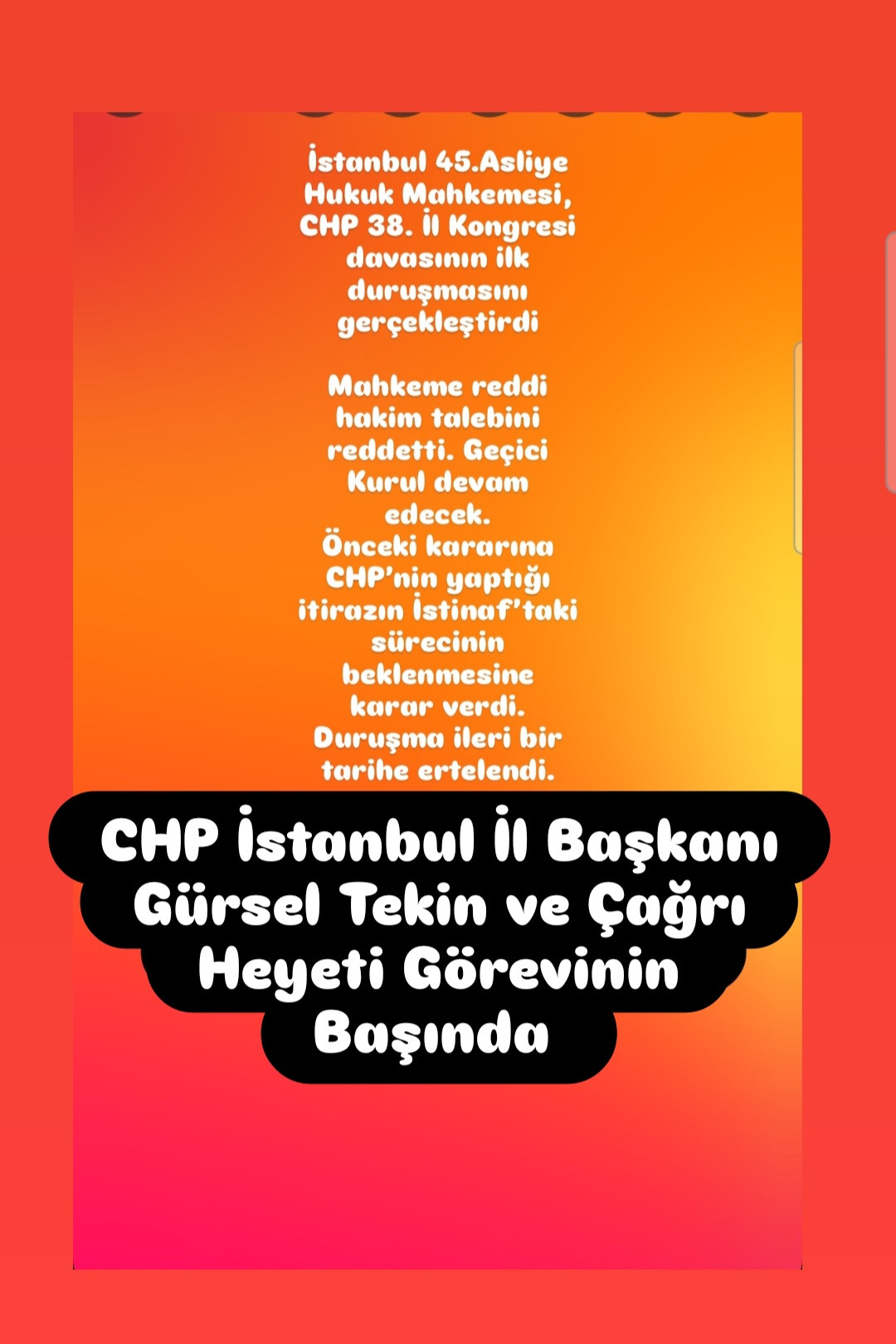 İstanbul 45.Asliye Hukuk Mahkemesi, CHP 38. İl Kongresi davasının ilk duruşmasını gerçekleştirdi

Mahkeme reddi hakim talebini reddetti. Geçici Kurul devam edecek. Önceki kararına CHP'nin yaptığı itirazın İstinaf'taki sürecinin beklenmesine karar verdi. Duruşma ileri bir tarihe ertelendi.

CHP İstanbul İl Başkanı Gürsel Tekin ve Çağrı Heyeti Görevinin Başında